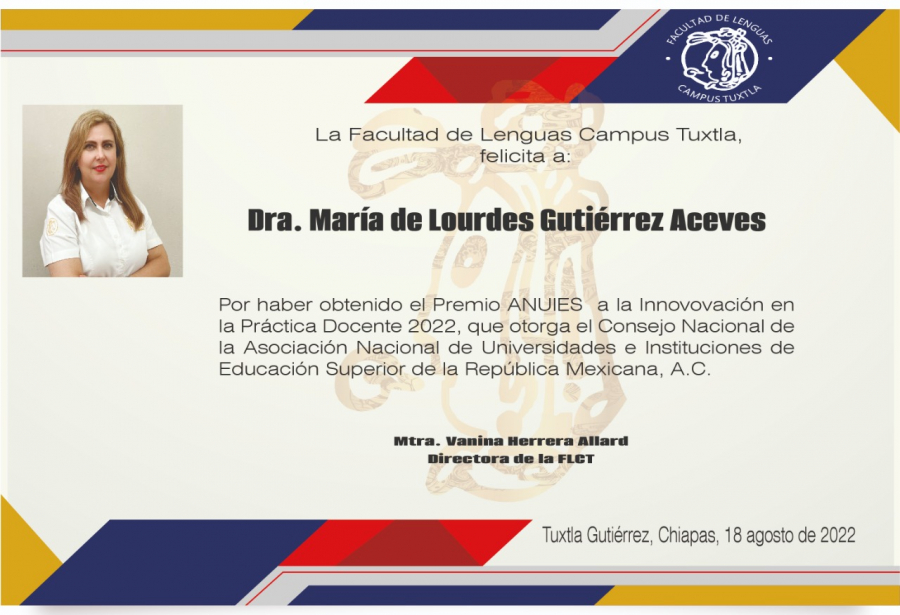 FACULTAD DE LENGUAS
CAMPUS TUXTLA

La Facultad de Lenguas Campus Tuxtla, felicita a:

Dra. María de Lourdes Gutiérrez Aceves

Por haber obtenido el Premio ANUIES a la Innovovación en la Práctica Docente 2022, que otorga el Consejo Nacional de la Asociación Nacional de Universidades e Instituciones de Educación Superior de la República Mexicana, A.C.

Mtra. Vanina Herrera Allard
Directora de la FLCT

Tuxtla Gutiérrez, Chiapas, 18 agosto de 2022